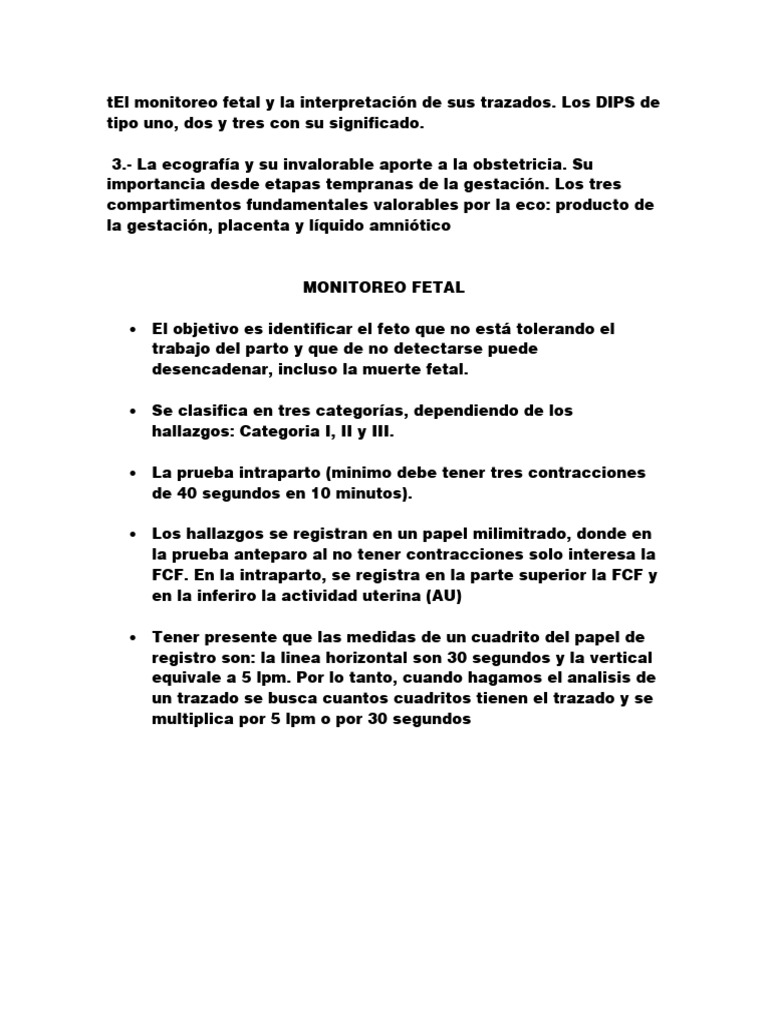 tEl monitoreo fetal y la interpretación de sus trazados. Los DIPS de tipo uno, dos y tres con su significado.

3.- La ecografía y su invalorable aporte a la obstetricia. Su importancia desde etapas tempranas de la gestación. Los tres compartimentos fundamentales valorables por la eco: producto de la gestación, placenta y líquido amniótico

MONITOREO FETAL

• El objetivo es identificar el feto que no está tolerando el trabajo del parto y que de no detectarse puede desencadenar, incluso la muerte fetal.

• Se clasifica en tres categorías, dependiendo de los hallazgos: Categoria I, II y III.

• La prueba intraparto (minimo debe tener tres contracciones de 40 segundos en 10 minutos).

• Los hallazgos se registran en un papel milimitrado, donde en la prueba anteparo al no tener contracciones solo interesa la FCF. En la intraparto, se registra en la parte superior la FCF y en la inferiro la actividad uterina (AU)

• Tener presente que las medidas de un cuadrito del papel de registro son: la linea horizontal son 30 segundos y la vertical equivale a 5 lpm. Por lo tanto, cuando hagamos el analisis de un trazado se busca cuantos cuadritos tienen el trazado y se multiplica por 5 lpm o por 30 segundos